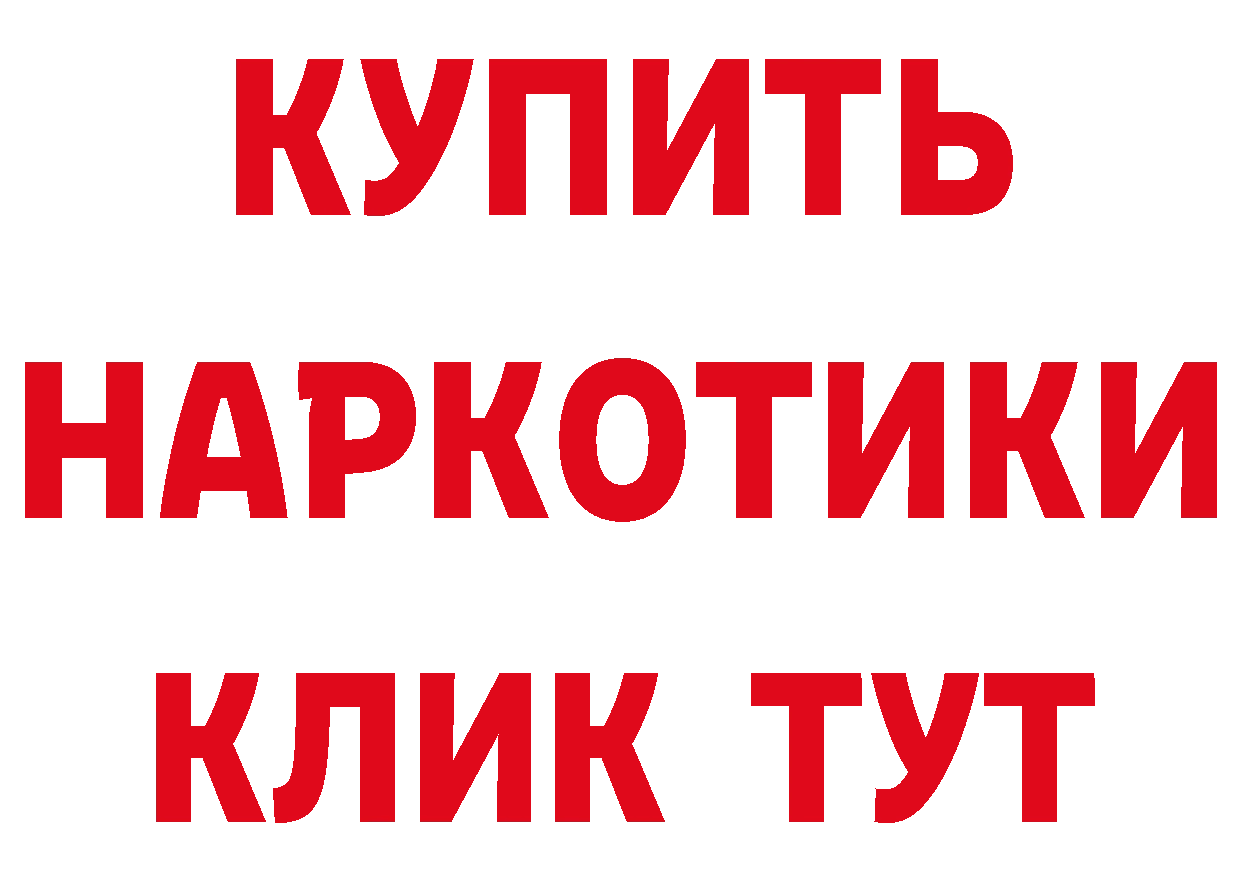 КУПИТЬ НАРКОТИКИ КЛИК ТУТ